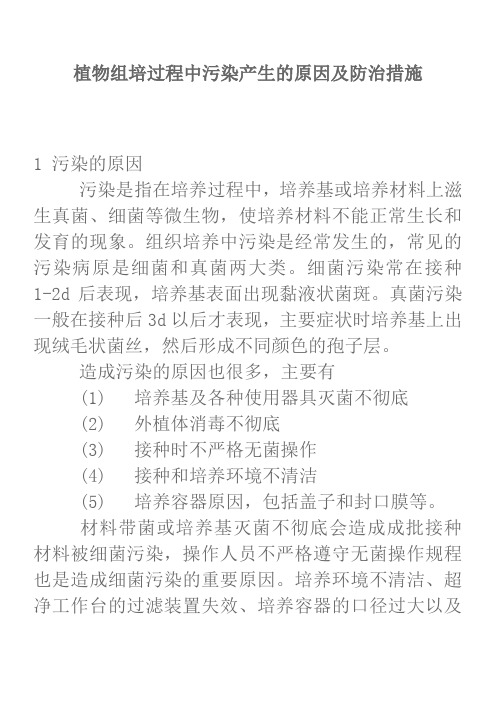 植物组培过程中污染产生的原因及防治措施

1 污染的原因

污染是指在培养过程中，培养基或培养材料上滋生真菌、细菌等微生物，使培养材料不能正常生长和发育的现象。组织培养中污染是经常发生的，常见的污染病原是细菌和真菌两大类。细菌污染常在接种1-2d 后表现，培养基表面出现黏液状菌斑。真菌污染一般在接种后 3d 以后才表现，主要症状时培养基上出现绒毛状菌丝，然后形成不同颜色的孢子层。

造成污染的原因也很多，主要有

(1) 培养基及各种使用器具灭菌不彻底

(2) 外植体消毒不彻底

(3) 接种时不严格无菌操作

(4) 接种和培养环境不清洁

(5) 培养容器原因，包括盖子和封口膜等。

材料带菌或培养基灭菌不彻底会造成成批接种材料被细菌污染，操作人员不严格遵守无菌操作规程也是造成细菌污染的重要原因。培养环境不清洁、超净工作台的过滤装置失效、培养容器的口径过大以及